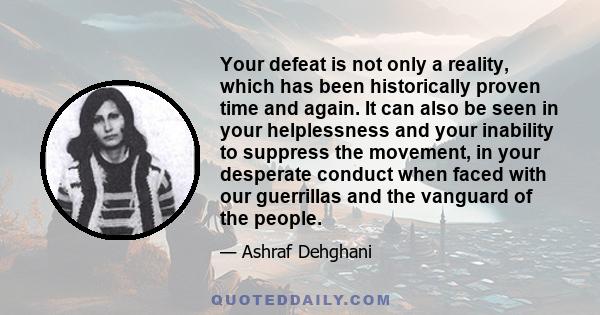 Your defeat is not only a reality, which has been historically proven time and again. It can also be seen in your helplessness and your inability to suppress the movement, in your desperate conduct when faced with our guerrillas and the vanguard of the people.

— Ashraf Dehghani

QUOTEDDAILY.COM